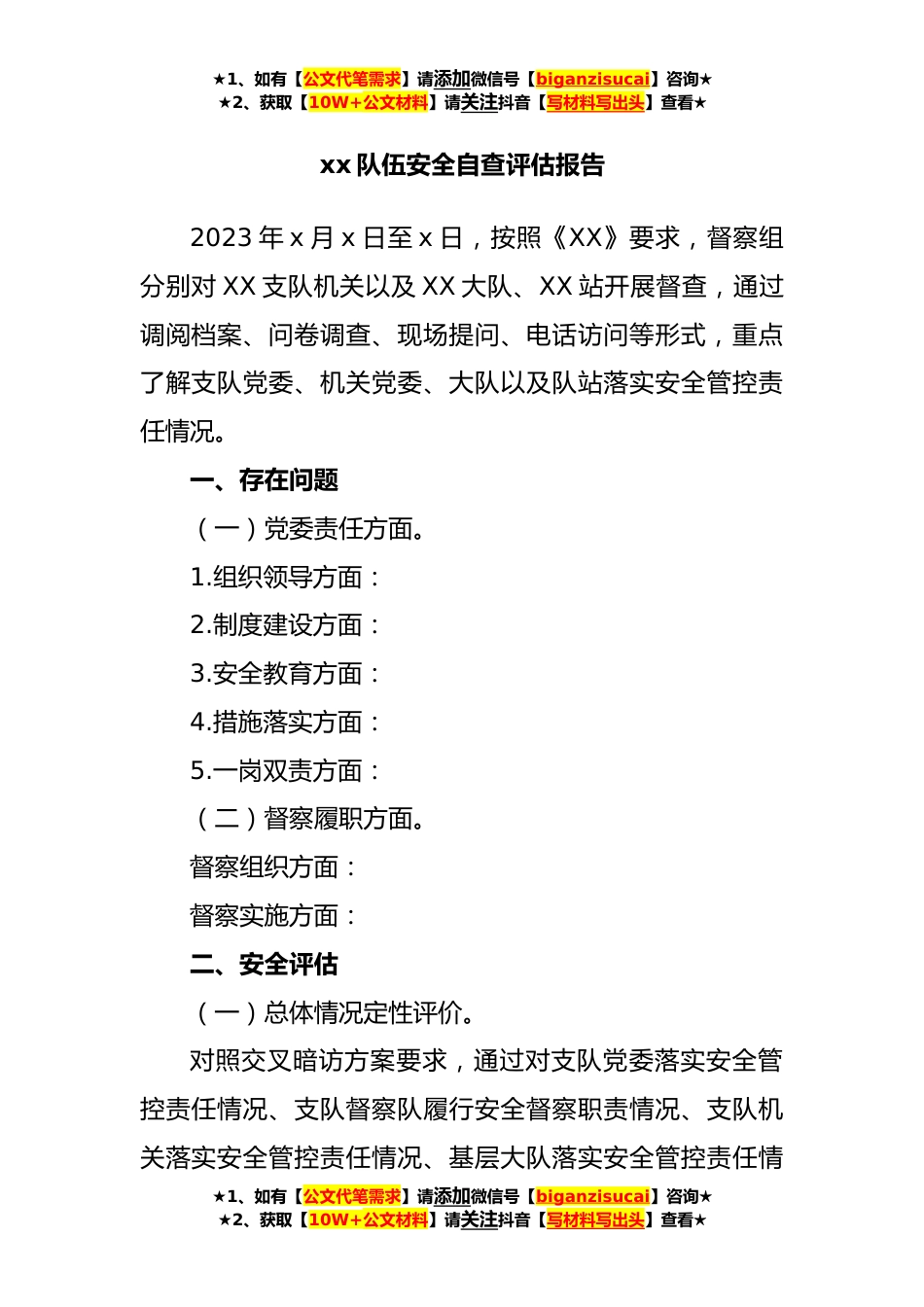 ★1、如有【公文代笔需求】请添加微信号【biganzisucai】咨询★
★2、获取【10W+公文材料】请关注抖音【写材料写出头】查看★

xx 队伍安全自查评估报告

2023 年 x 月 x 日至 x 日，按照《XX》要求，督察组分别对 XX 支队机关以及 XX 大队、XX 站开展督查，通过调阅档案、问卷调查、现场提问、电话访问等形式，重点了解支队党委、机关党委、大队以及队站落实安全管控责任情况。

一、存在问题

（一）党委责任方面。

1.组织领导方面：

2.制度建设方面：

3.安全教育方面：

4.措施落实方面：

5.一岗双责方面：

（二）督察履职方面。

督察组织方面：

督察实施方面：

二、安全评估

（一）总体情况定性评价。

对照交叉暗访方案要求，通过对支队党委落实安全管控责任情况、支队督察队履行安全督察职责情况、支队机关落实安全管控责任情况、基层大队落实安全管控责任情

★1、如有【公文代笔需求】请添加微信号【biganzisucai】咨询★
★2、获取【10W+公文材料】请关注抖音【写材料写出头】查看★